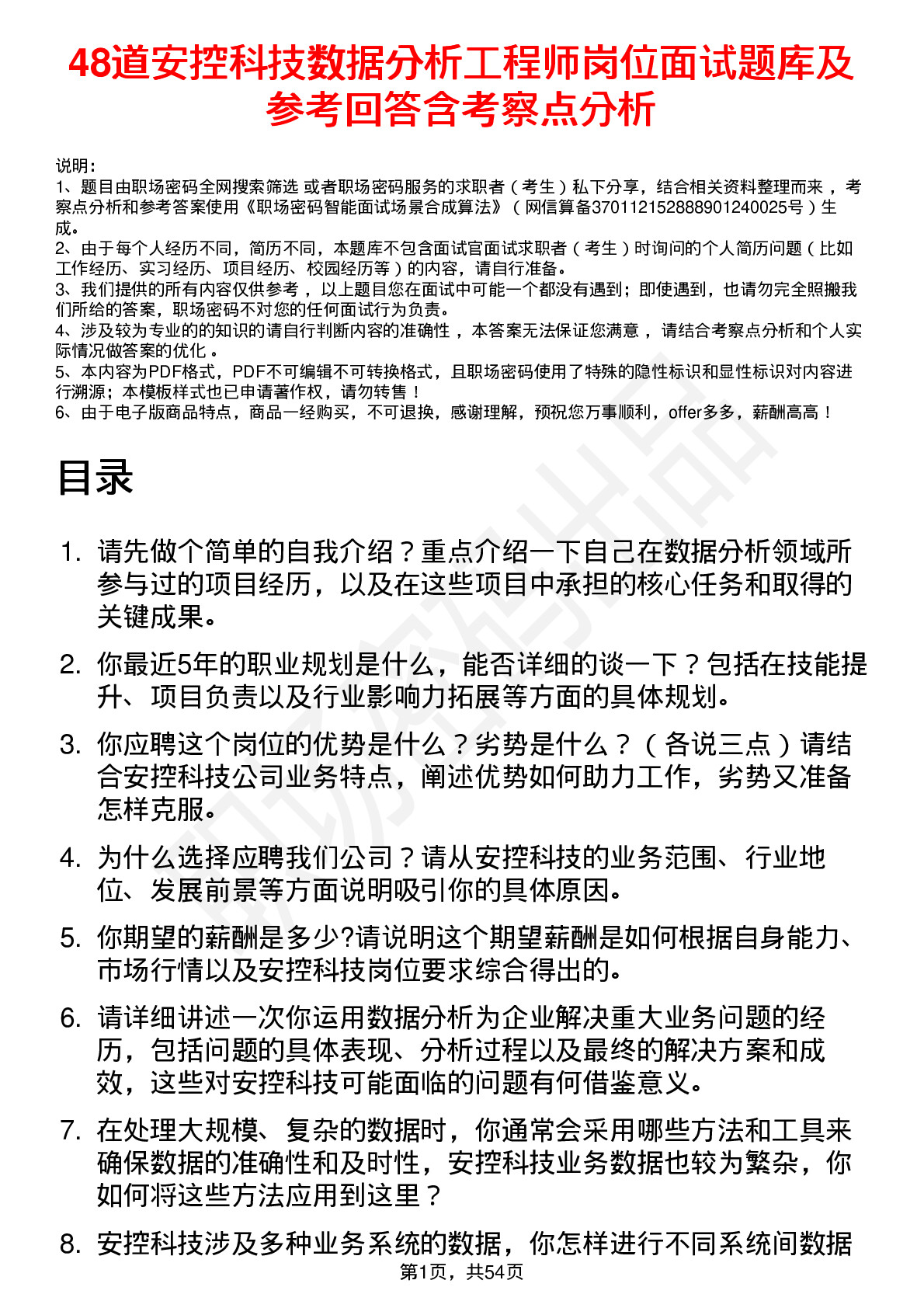 48道安控科技数据分析工程师岗位面试题库及参考回答含考察点分析

说明：
1、题目由职场密码全网搜索筛选 或者职场密码服务的求职者（考生）私下分享，结合相关资料整理而来 ，考察点分析和参考答案使用《职场密码智能面试场景合成算法》（网信算备370112152888901240025号）生成。
2、由于每个人经历不同，简历不同，本题库不包含面试官面试求职者（考生）时询问的个人简历问题（比如工作经历、实习经历、项目经历、校园经历等）的内容，请自行准备。
3、我们提供的所有内容仅供参考 ，以上题目您在面试中可能一个都没有遇到；即使遇到，也请勿完全照搬我们所给的答案，职场密码不对您的任何面试行为负责。
4、涉及较为专业的的知识的请自行判断内容的准确性 ，本答案无法保证您满意 ，请结合考察点分析和个人实际情况做答案的优化 。
5、本内容为PDF格式，PDF不可编辑不可转换格式，且职场密码使用了特殊的隐性标识和显性标识对内容进行溯源；本模板样式也已申请著作权，请勿转售！
6、由于电子版商品特点，商品一经购买，不可退换，感谢理解，预祝您万事顺利，offer多多，薪酬高高！

目录

1. 请先做个简单的自我介绍？重点介绍一下自己在数据分析领域所参与过的项目经历，以及在这些项目中承担的核心任务和取得的关键成果。
2. 你最近5年的职业规划是什么，能否详细的谈一下？包括在技能提升、项目负责以及行业影响力拓展等方面的具体规划。
3. 你应聘这个岗位的优势是什么？劣势是什么？（各说三点）请结合安控科技公司业务特点，阐述优势如何助力工作，劣势又准备怎样克服。
4. 为什么选择应聘我们公司？请从安控科技的业务范围、行业地位、发展前景等方面说明吸引你的具体原因。
5. 你期望的薪酬是多少?请说明这个期望薪酬是如何根据自身能力、市场行情以及安控科技岗位要求综合得出的。
6. 请详细讲述一次你运用数据分析为企业解决重大业务问题的经历，包括问题的具体表现、分析过程以及最终的解决方案和成效，这些对安控科技可能面临的问题有何借鉴意义。
7. 在处理大规模、复杂的数据时，你通常会采用哪些方法和工具来确保数据的准确性和及时性，安控科技业务数据也较为繁杂，你如何将这些方法应用到这里？
8. 安控科技涉及多种业务系统的数据，你怎样进行不同系统间数据

第1页，共54页